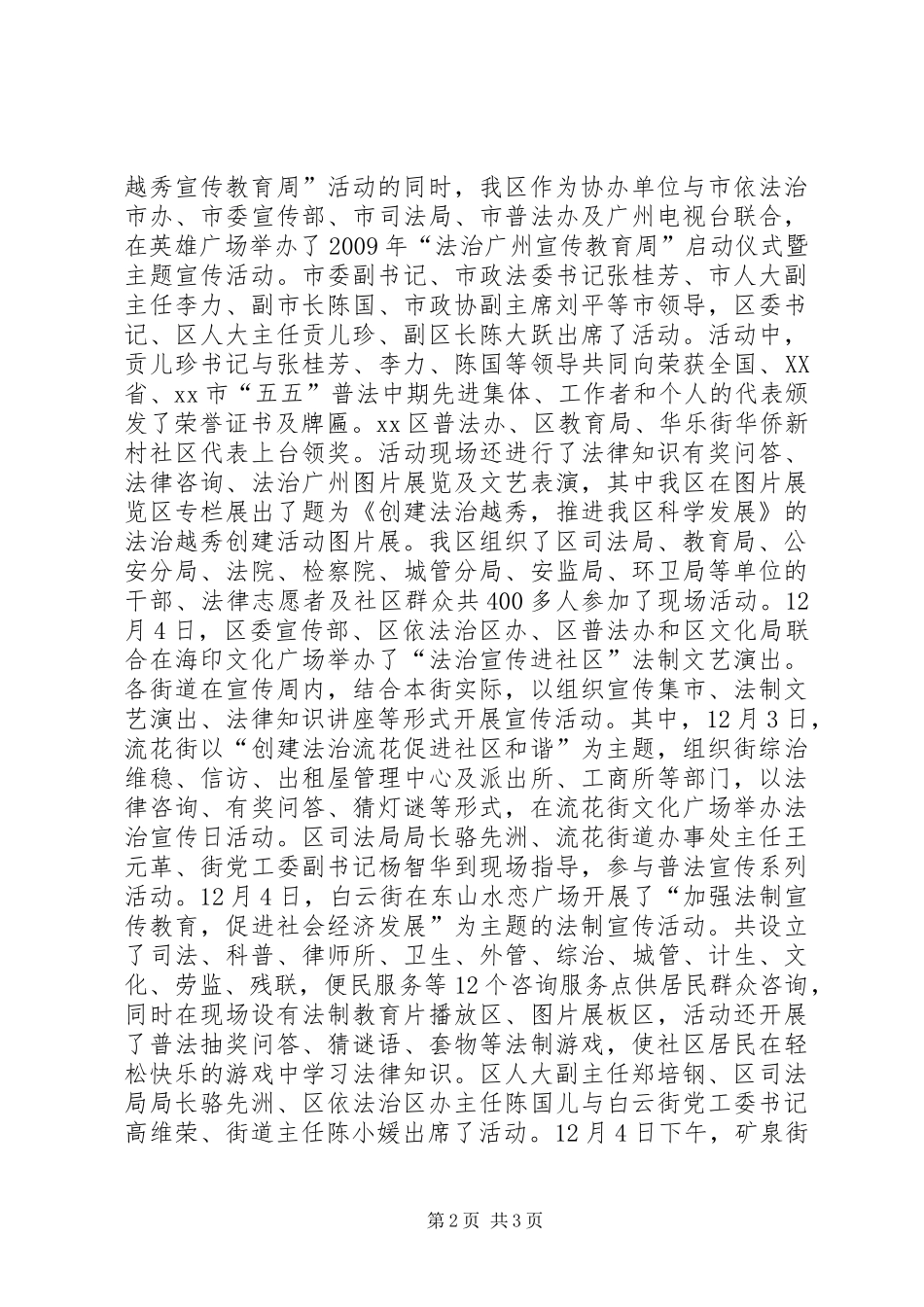 越秀宣传教育周”活动的同时，我区作为协办单位与市依法治市办、市委宣传部、市司法局、市普法办及广州电视台联合，在英雄广场举办了2009年“法治广州宣传教育周”启动仪式暨主题宣传活动。市委副书记、市政法委书记张桂芳、市人大副主任李力、副市长陈国、市政协副主席刘平等市领导，区委书记、区人大主任贡儿珍、副区长陈大跃出席了活动。活动中，贡儿珍书记与张桂芳、李力、陈国等领导共同向荣获全国、XX省、xx市“五五”普法中期先进集体、工作者和个人的代表颁发了荣誉证书及牌匾。xx区普法办、区教育局、华乐街华侨新村社区代表上台领奖。活动现场还进行了法律知识有奖问答、法律咨询、法治广州图片展览及文艺表演，其中我区在图片展览区专栏展出了题为《创建法治越秀，推进我区科学发展》的法治越秀创建活动图片展。我区组织了区司法局、教育局、公安分局、法院、检察院、城管分局、安监局、环卫局等单位的干部、法律志愿者及社区群众共400多人参加了现场活动。12月4日，区委宣传部、区依法治区办、区普法办和区文化局联合在海印文化广场举办了“法治宣传进社区”法制文艺演出。各街道在宣传周内，结合本街实际，以组织宣传集市、法制文艺演出、法律知识讲座等形式开展宣传活动。其中，12月3日，流花街以“创建法治流花促进社区和谐”为主题，组织街综治维稳、信访、出租屋管理中心及派出所、工商所等部门，以法律咨询、有奖问答、猜灯谜等形式，在流花街文化广场举办法治宣传日活动。区司法局局长骆先洲、流花街道办事处主任王元革、街党工委副书记杨智华到现场指导，参与普法宣传系列活动。12月4日，白云街在东山水恋广场开展了“加强法制宣传教育，促进社会经济发展”为主题的法制宣传活动。共设立了司法、科普、律师所、卫生、外管、综治、城管、计生、文化、劳监、残联，便民服务等12个咨询服务点供居民群众咨询，同时在现场设有法制教育片播放区、图片展板区，活动还开展了普法抽奖问答、猜谜语、套物等法制游戏，使社区居民在轻松快乐的游戏中学习法律知识。区人大副主任郑培钢、区司法局局长骆先洲、区依法治区办主任陈国儿与白云街党工委书记高维荣、街道主任陈小媛出席了活动。12月4日下午，矿泉街

第2页 共3页